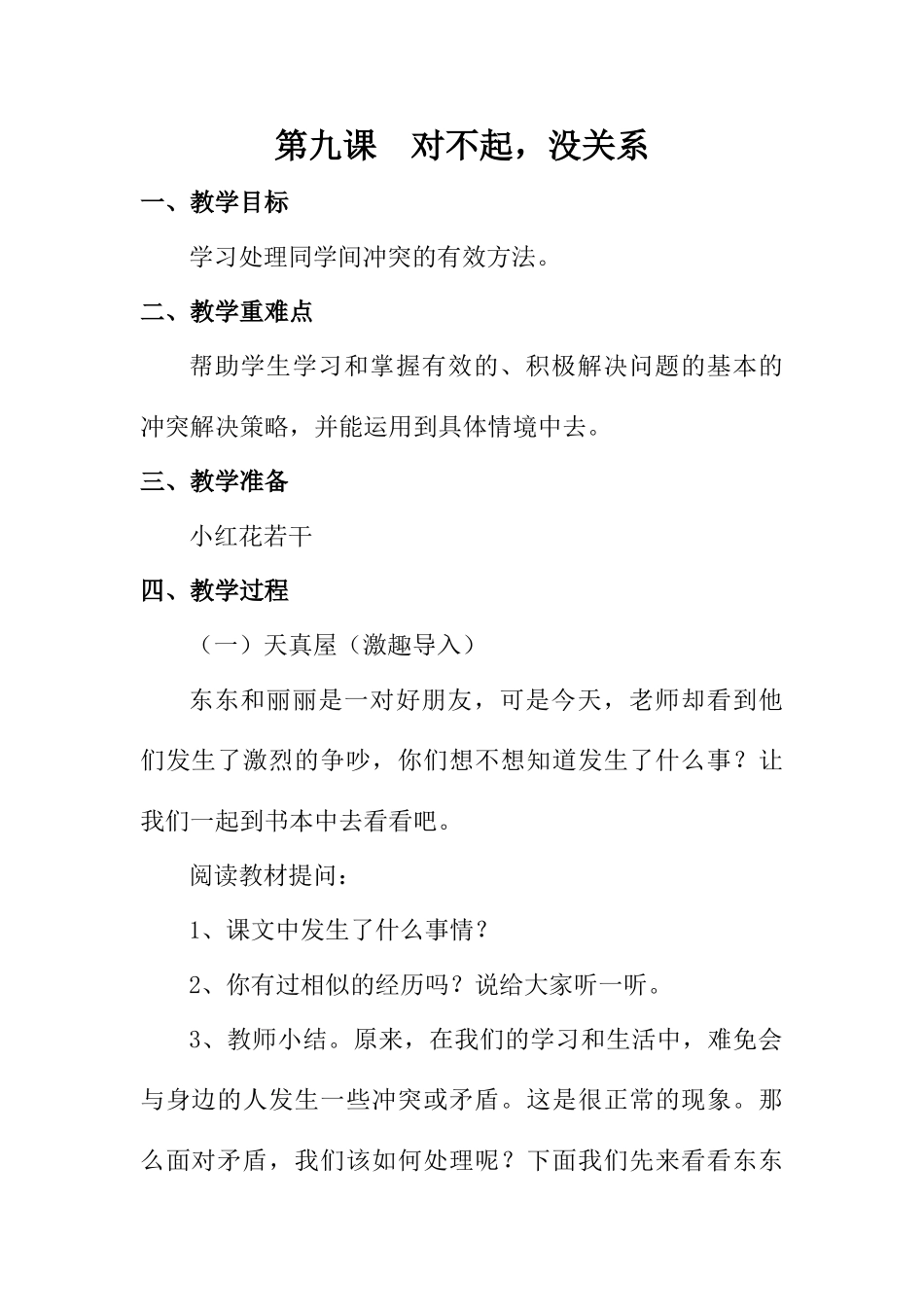 第九课　对不起，没关系

一、教学目标

学习处理同学间冲突的有效方法。

二、教学重难点

帮助学生学习和掌握有效的、积极解决问题的基本的冲突解决策略，并能运用到具体情境中去。

三、教学准备

小红花若干

四、教学过程

（一）天真屋（激趣导入）

东东和丽丽是一对好朋友，可是今天，老师却看到他们发生了激烈的争吵，你们想不想知道发生了什么事？让我们一起到书本中去看看吧。

阅读教材提问：

1、课文中发生了什么事情？

2、你有过相似的经历吗？说给大家听一听。

3、教师小结。原来，在我们的学习和生活中，难免会与身边的人发生一些冲突或矛盾。这是很正常的现象。那么面对矛盾，我们该如何处理呢？下面我们先来看看东东